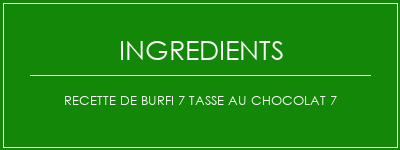 INGREDIENTS

RECETTE DE BURFI 7 TASSE AU CHOCOLAT 7